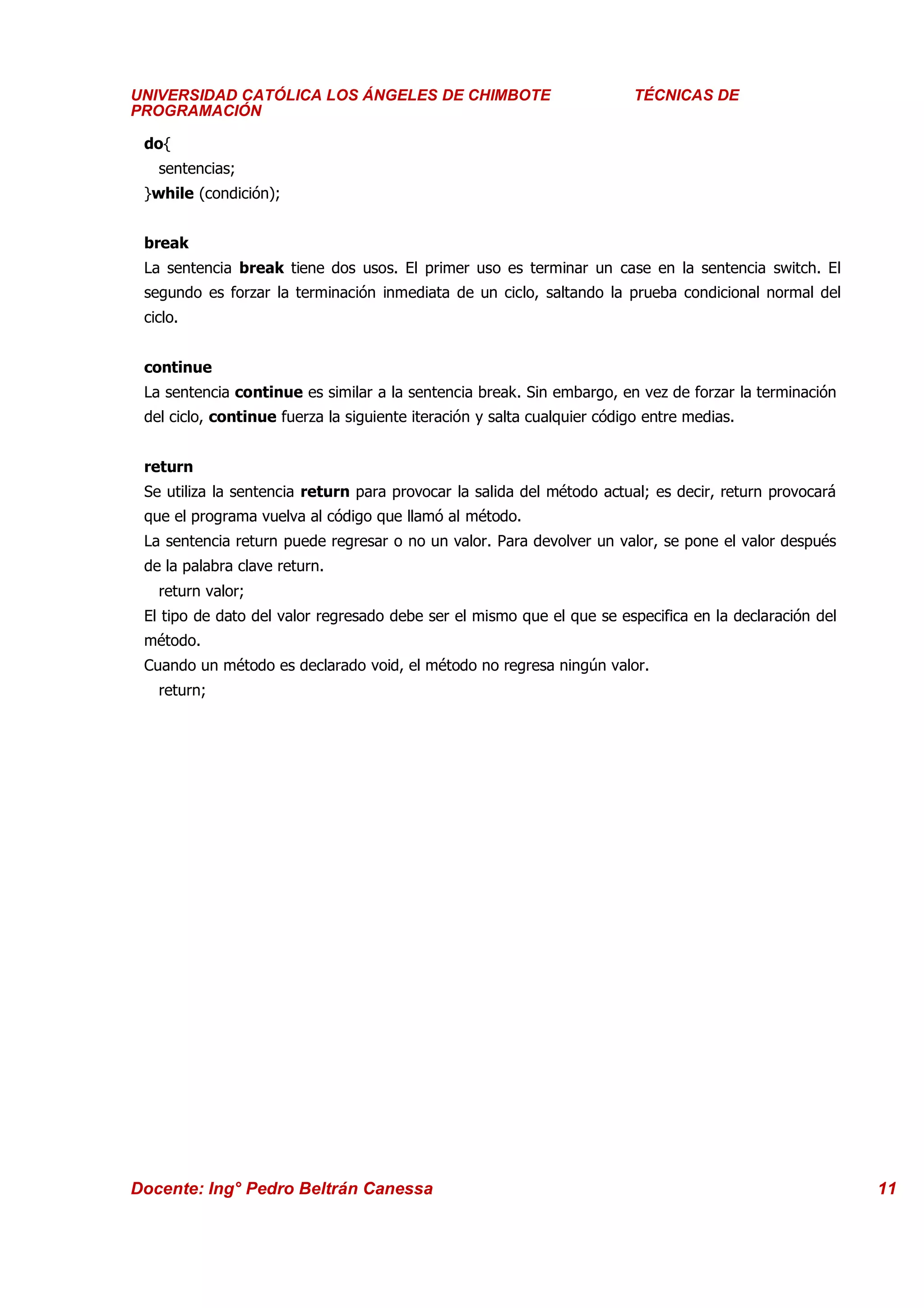 UNIVERSIDAD CATÓLICA LOS ÁNGELES DE CHIMBOTE TÉCNICAS DE PROGRAMACIÓN

do{
sentencias;
}while (condición);

break
La sentencia break tiene dos usos. El primer uso es terminar un case en la sentencia switch. El segundo es forzar la terminación inmediata de un ciclo, saltando la prueba condicional normal del ciclo.

continue
La sentencia continue es similar a la sentencia break. Sin embargo, en vez de forzar la terminación del ciclo, continue fuerza la siguiente iteración y salta cualquier código entre medias.

return
Se utiliza la sentencia return para provocar la salida del método actual; es decir, return provocará que el programa vuelva al código que llamó al método.
La sentencia return puede regresar o no un valor. Para devolver un valor, se pone el valor después de la palabra clave return.
return valor;
El tipo de dato del valor regresado debe ser el mismo que el que se especifica en la declaración del método.
Cuando un método es declarado void, el método no regresa ningún valor.
return;

Docente: Ing° Pedro Beltrán Canessa 11